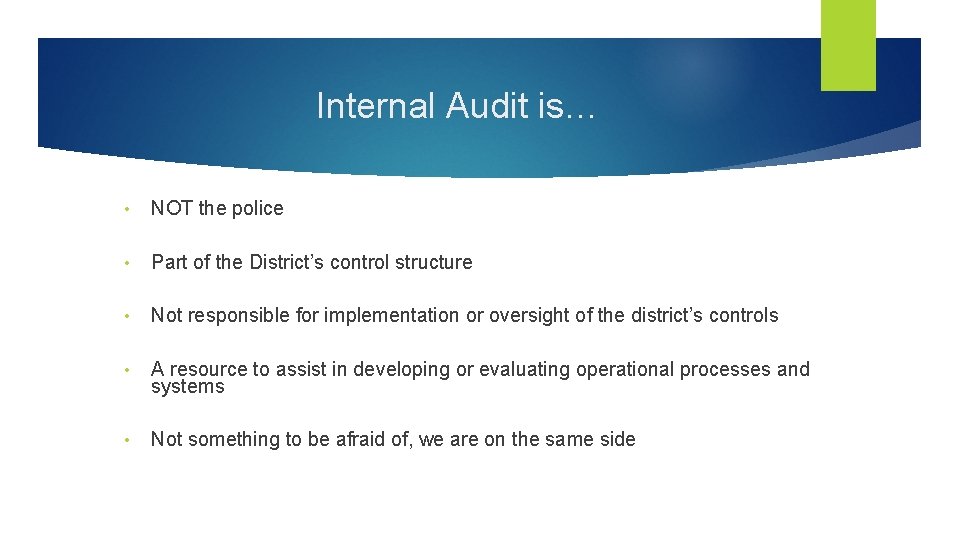 Internal Audit is…

• NOT the police

• Part of the District's control structure

• Not responsible for implementation or oversight of the district's controls

• A resource to assist in developing or evaluating operational processes and systems

• Not something to be afraid of, we are on the same side